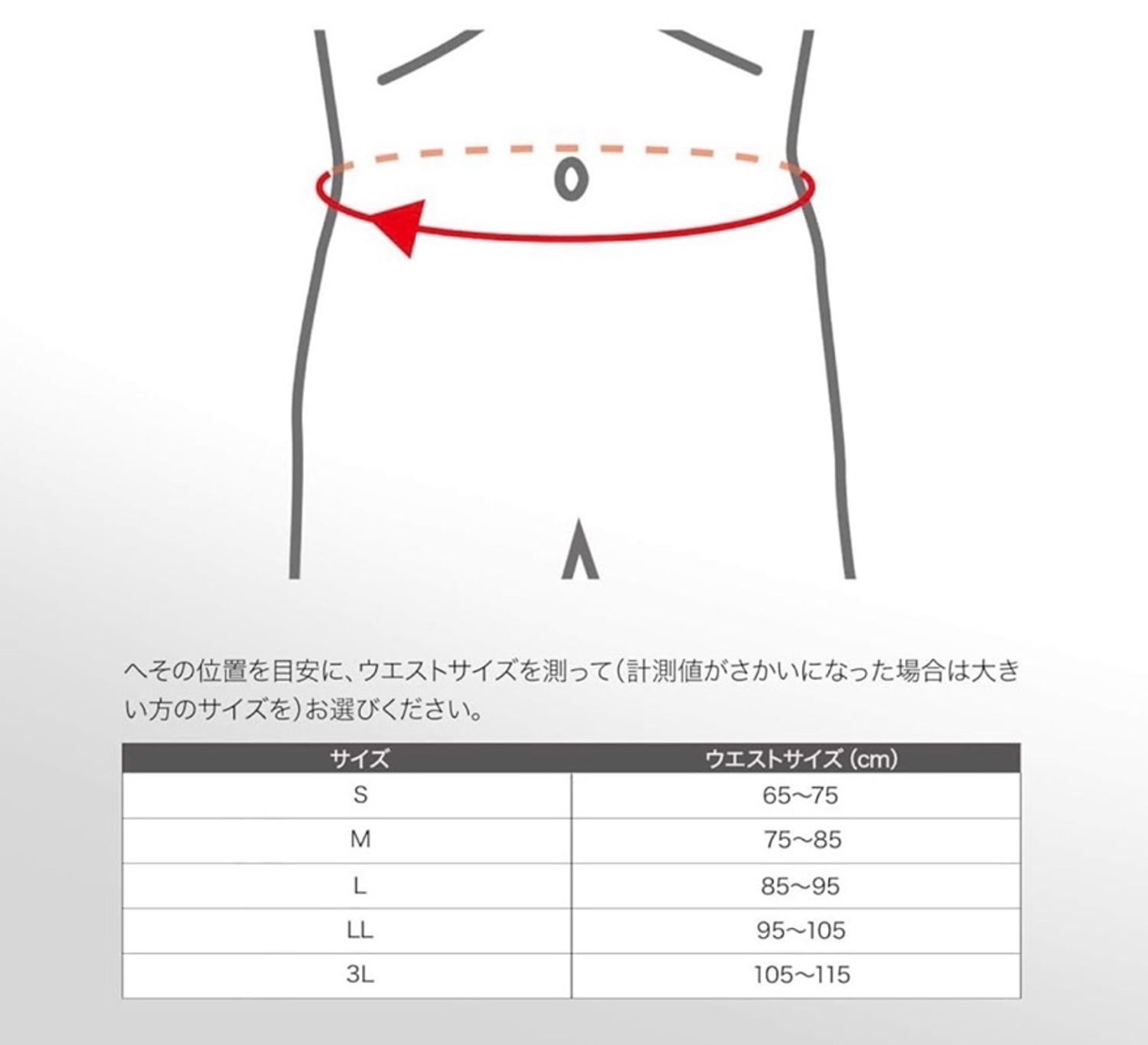 へその位置を目安に、ウエストサイズを測って（計測値がさかいになった場合は大きい方のサイズを）お選びください。

| サイズ | ウエストサイズ (cm) |
|---|---|
| S | 65〜75 |
| M | 75〜85 |
| L | 85〜95 |
| LL | 95〜105 |
| 3L | 105〜115 |